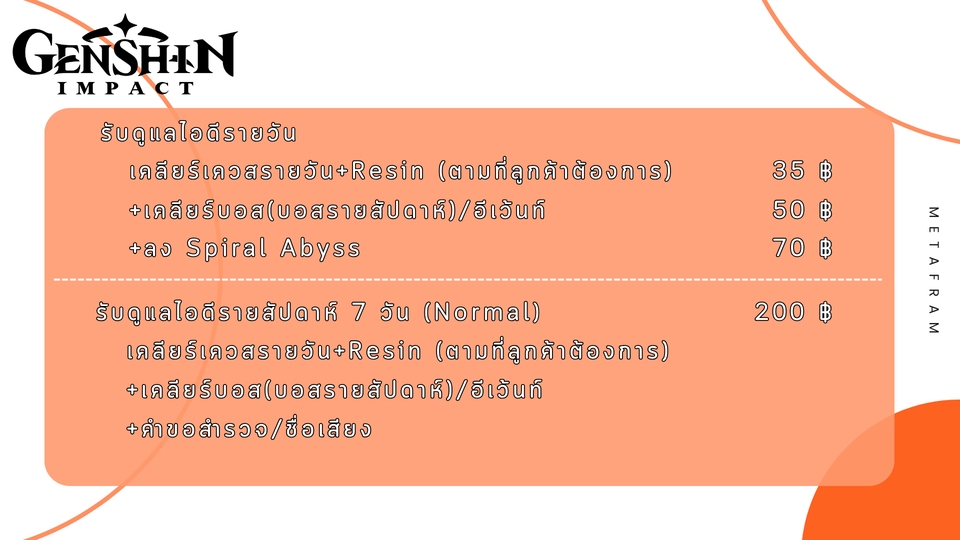 GENSHIN
IMPACT

รับดูแลไอดีรายวัน
เคลียร์เควสรายวัน+Resin (ตามที่ลูกค้าต้องการ) 35 ฿
+เคลียร์บอส(บอสรายสัปดาห์)/อีเว้นท์ 50 ฿
+ลง Spiral Abyss 70 ฿

รับดูแลไอดีรายสัปดาห์ 7 วัน (Normal) 200 ฿
เคลียร์เควสรายวัน+Resin (ตามที่ลูกค้าต้องการ)
+เคลียร์บอส(บอสรายสัปดาห์)/อีเว้นท์
+คำขอสำรวจ/ชื่อเสียง

METAFRAM